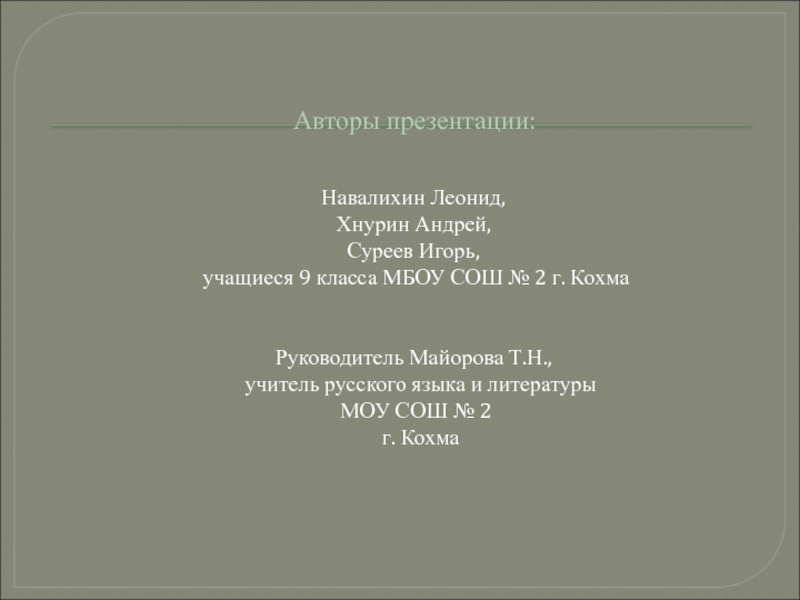 Авторы презентации:

Навалихин Леонид,
Хнурин Андрей,
Суреев Игорь,
учащиеся 9 класса МБОУ СОШ № 2 г. Кохма

Руководитель Майорова Т.Н.,
учитель русского языка и литературы
МОУ СОШ № 2
г. Кохма